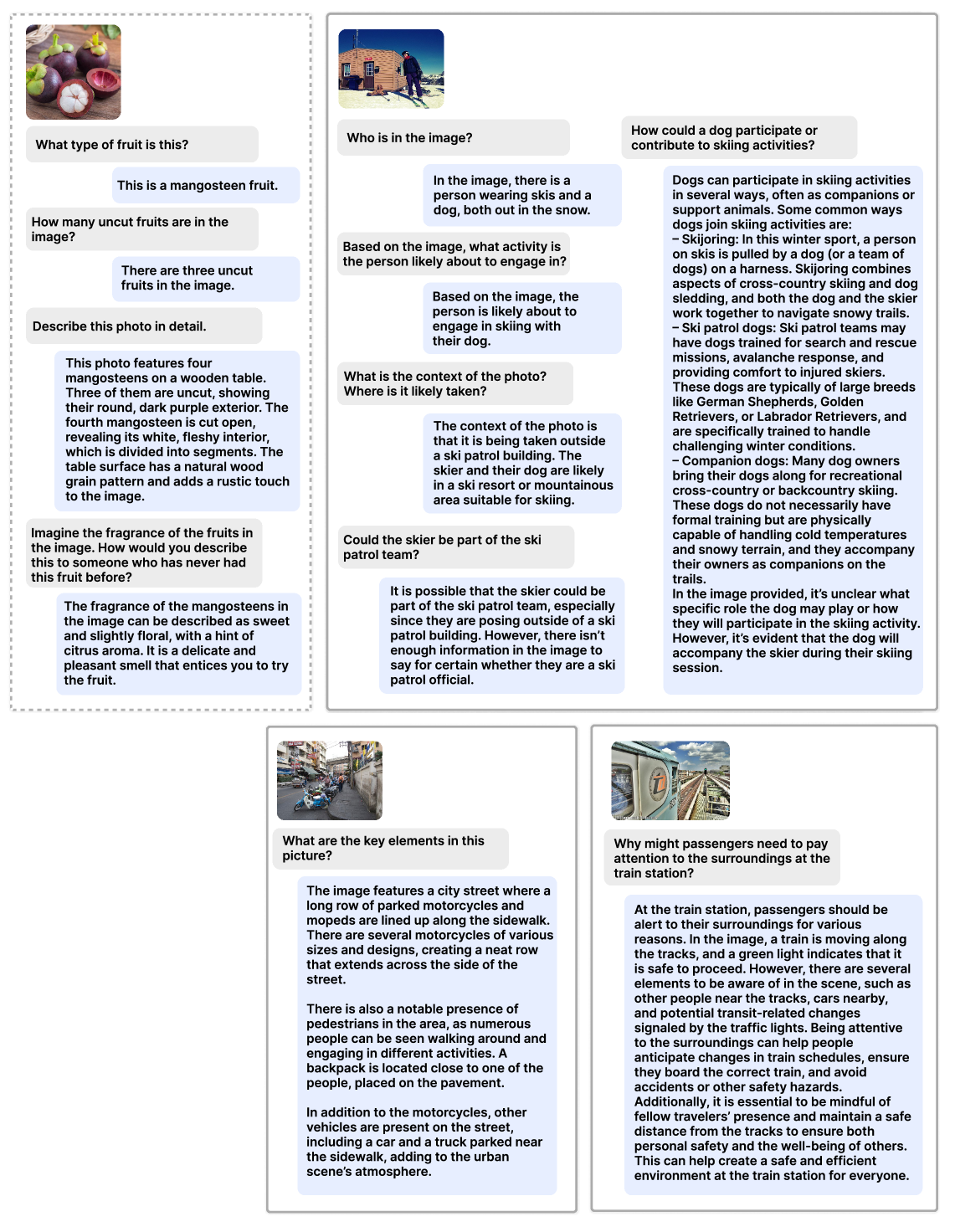 What type of fruit is this?

This is a mangosteen fruit.

How many uncut fruits are in the image?

There are three uncut fruits in the image.

Describe this photo in detail.

This photo features four mangosteens on a wooden table. Three of them are uncut, showing their round, dark purple exterior. The fourth mangosteen is cut open, revealing its white, fleshy interior, which is divided into segments. The table surface has a natural wood grain pattern and adds a rustic touch to the image.

Imagine the fragrance of the fruits in the image. How would you describe this to someone who has never had this fruit before?

The fragrance of the mangosteens in the image can be described as sweet and slightly floral, with a hint of citrus aroma. It is a delicate and pleasant smell that entices you to try the fruit.

Who is in the image?

In the image, there is a person wearing skis and a dog, both out in the snow.

Based on the image, what activity is the person likely about to engage in?

Based on the image, the person is likely about to engage in skiing with their dog.

What is the context of the photo? Where is it likely taken?

The context of the photo is that it is being taken outside a ski patrol building. The skier and their dog are likely in a ski resort or mountainous area suitable for skiing.

Could the skier be part of the ski patrol team?

It is possible that the skier could be part of the ski patrol team, especially since they are posing outside of a ski patrol building. However, there isn't enough information in the image to say for certain whether they are a ski patrol official.

How could a dog participate or contribute to skiing activities?

Dogs can participate in skiing activities in several ways, often as companions or support animals. Some common ways dogs join skiing activities are:
– Skijoring: In this winter sport, a person on skis is pulled by a dog (or a team of dogs) on a harness. Skijoring combines aspects of cross-country skiing and dog sledding, and both the dog and the skier work together to navigate snowy trails.
– Ski patrol dogs: Ski patrol teams may have dogs trained for search and rescue missions, avalanche response, and providing comfort to injured skiers. These dogs are typically of large breeds like German Shepherds, Golden Retrievers, or Labrador Retrievers, and are specifically trained to handle challenging winter conditions.
– Companion dogs: Many dog owners bring their dogs along for recreational cross-country or backcountry skiing. These dogs do not necessarily have formal training but are physically capable of handling cold temperatures and snowy terrain, and they accompany their owners as companions on the trails.
In the image provided, it's unclear what specific role the dog may play or how they will participate in the skiing activity. However, it's evident that the dog will accompany the skier during their skiing session.

What are the key elements in this picture?

The image features a city street where a long row of parked motorcycles and mopeds are lined up along the sidewalk. There are several motorcycles of various sizes and designs, creating a neat row that extends across the side of the street.

There is also a notable presence of pedestrians in the area, as numerous people can be seen walking around and engaging in different activities. A backpack is located close to one of the people, placed on the pavement.

In addition to the motorcycles, other vehicles are present on the street, including a car and a truck parked near the sidewalk, adding to the urban scene's atmosphere.

Why might passengers need to pay attention to the surroundings at the train station?

At the train station, passengers should be alert to their surroundings for various reasons. In the image, a train is moving along the tracks, and a green light indicates that it is safe to proceed. However, there are several elements to be aware of in the scene, such as other people near the tracks, cars nearby, and potential transit-related changes signaled by the traffic lights. Being attentive to the surroundings can help people anticipate changes in train schedules, ensure they board the correct train, and avoid accidents or other safety hazards. Additionally, it is essential to be mindful of fellow travelers' presence and maintain a safe distance from the tracks to ensure both personal safety and the well-being of others. This can help create a safe and efficient environment at the train station for everyone.